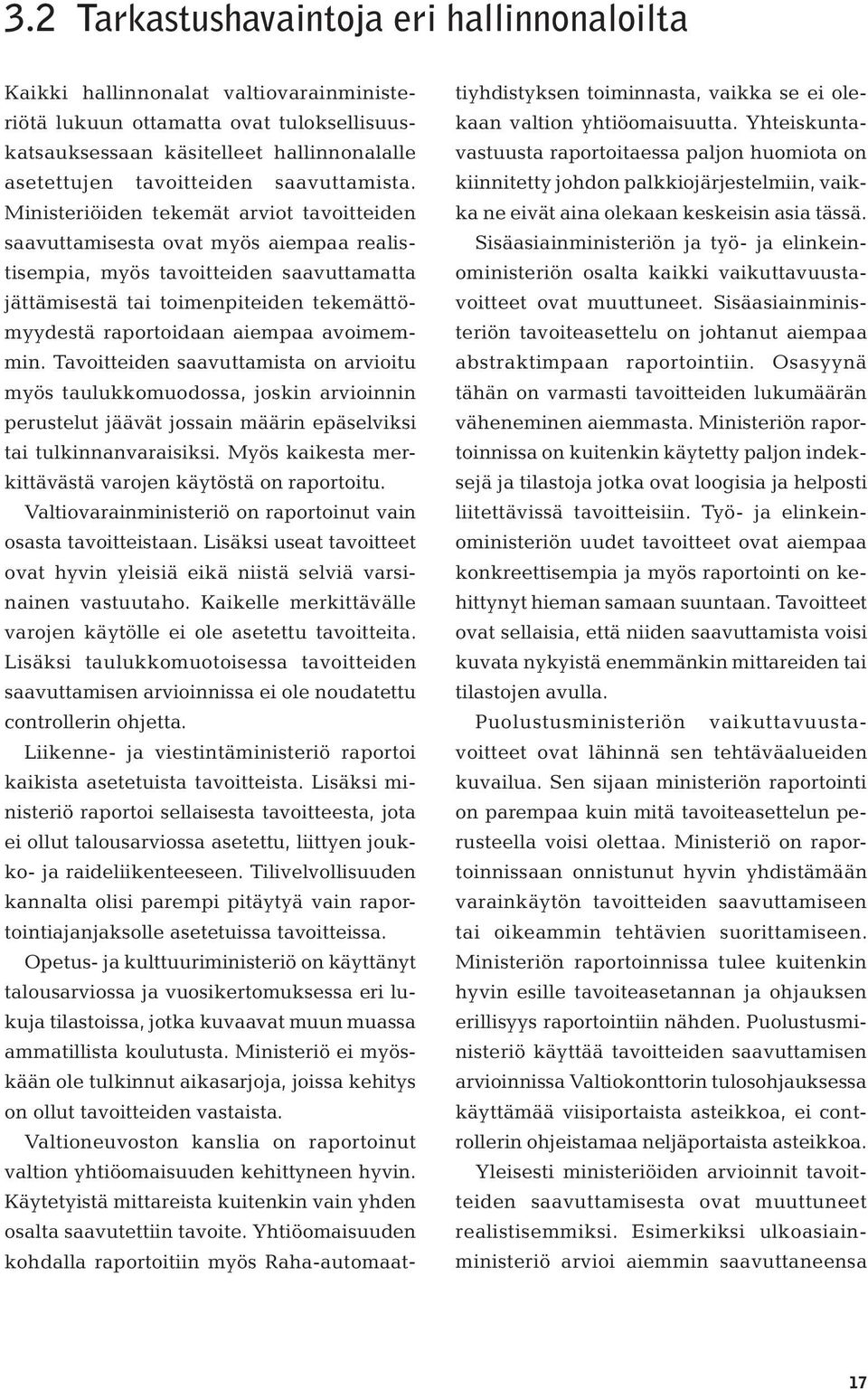 3.2 Tarkastushavaintoja eri hallinnonaloilta

Kaikki hallinnonalat valtiovarainministeriötä lukuun ottamatta ovat tuloksellisuuskatsauksessaan käsitelleet hallinnonalalle asetettujen tavoitteiden saavuttamista. Ministeriöiden tekemät arviot tavoitteiden saavuttamisesta ovat myös aiempaa realistisempia, myös tavoitteiden saavuttamatta jättämisestä tai toimenpiteiden tekemättömyydestä raportoidaan aiempaa avoimemmin. Tavoitteiden saavuttamista on arvioitu myös taulukkomuodossa, joskin arvioinnin perustelut jäävät jossain määrin epäselviksi tai tulkinnanvaraisiksi. Myös kaikesta merkittävästä varojen käytöstä on raportoitu.

Valtiovarainministeriö on raportoinut vain osasta tavoitteistaan. Lisäksi useat tavoitteet ovat hyvin yleisiä eikä niistä selviä varsinainen vastuutaho. Kaikelle merkittävälle varojen käytölle ei ole asetettu tavoitteita. Lisäksi taulukkomuotoisessa tavoitteiden saavuttamisen arvioinnissa ei ole noudatettu controllerin ohjetta.

Liikenne- ja viestintäministeriö raportoi kaikista asetetuista tavoitteista. Lisäksi ministeriö raportoi sellaisesta tavoitteesta, jota ei ollut talousarviossa asetettu, liittyen joukko- ja raideliikenteeseen. Tilivelvollisuuden kannalta olisi parempi pitäytyä vain raportointiajanjaksolle asetetuissa tavoitteissa.

Opetus- ja kulttuuriministeriö on käyttänyt talousarviossa ja vuosikertomuksessa eri lukuja tilastoissa, jotka kuvaavat muun muassa ammatillista koulutusta. Ministeriö ei myöskään ole tulkinnut aikasarjoja, joissa kehitys on ollut tavoitteiden vastaista.

Valtioneuvoston kanslia on raportoinut valtion yhtiöomaisuuden kehittyneen hyvin. Käytetyistä mittareista kuitenkin vain yhden osalta saavutettiin tavoite. Yhtiöomaisuuden kohdalla raportoitiin myös Raha-automaattiyhdistyksen toiminnasta, vaikka se ei olekaan valtion yhtiöomaisuutta. Yhteiskuntavastuusta raportoitaessa paljon huomiota on kiinnitetty johdon palkkiojärjestelmiin, vaikka ne eivät aina olekaan keskeisin asia tässä.

Sisäasiainministeriön ja työ- ja elinkeinoministeriön osalta kaikki vaikuttavuustavoitteet ovat muuttuneet. Sisäasiainministeriön tavoiteasettelu on johtanut aiempaa abstraktimpaan raportointiin. Osasyynä tähän on varmasti tavoitteiden lukumäärän väheneminen aiemmasta. Ministeriön raportoinnissa on kuitenkin käytetty paljon indeksejä ja tilastoja jotka ovat loogisia ja helposti liitettävissä tavoitteisiin. Työ- ja elinkeinoministeriön uudet tavoitteet ovat aiempaa konkreettisempia ja myös raportointi on kehittynyt hieman samaan suuntaan. Tavoitteet ovat sellaisia, että niiden saavuttamista voisi kuvata nykyistä enemmänkin mittareiden tai tilastojen avulla.

Puolustusministeriön vaikuttavuustavoitteet ovat lähinnä sen tehtäväalueiden kuvailua. Sen sijaan ministeriön raportointi on parempaa kuin mitä tavoiteasettelun perusteella voisi olettaa. Ministeriö on raportoinnissaan onnistunut hyvin yhdistämään varainkäytön tavoitteiden saavuttamiseen tai oikeammin tehtävien suorittamiseen. Ministeriön raportoinnissa tulee kuitenkin hyvin esille tavoiteasetannan ja ohjauksen erillisyys raportointiin nähden. Puolustusministeriö käyttää tavoitteiden saavuttamisen arvioinnissa Valtiokonttorin tulosohjauksessa käyttämää viisiportaista asteikkoa, ei controllerin ohjeistamaa neljäportaista asteikkoa.

Yleisesti ministeriöiden arvioinnit tavoitteiden saavuttamisesta ovat muuttuneet realistisemmiksi. Esimerkiksi ulkoasiainministeriö arvioi aiemmin saavuttaneensa

17